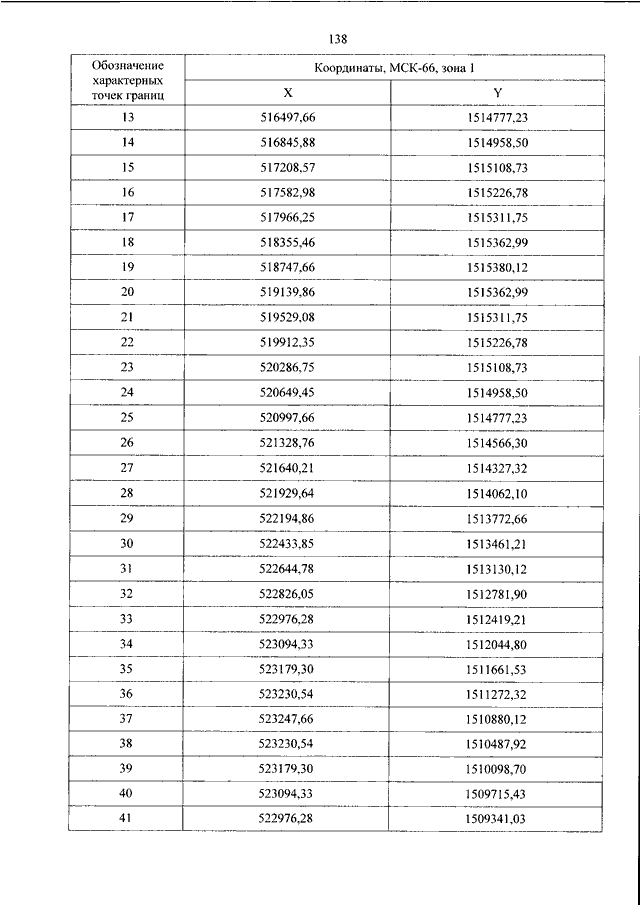 138

| Обозначение характерных точек границ | Координаты, МСК-66, зона 1 | |
|---|---|---|
| | X | Y |
| 13 | 516497,66 | 1514777,23 |
| 14 | 516845,88 | 1514958,50 |
| 15 | 517208,57 | 1515108,73 |
| 16 | 517582,98 | 1515226,78 |
| 17 | 517966,25 | 1515311,75 |
| 18 | 518355,46 | 1515362,99 |
| 19 | 518747,66 | 1515380,12 |
| 20 | 519139,86 | 1515362,99 |
| 21 | 519529,08 | 1515311,75 |
| 22 | 519912,35 | 1515226,78 |
| 23 | 520286,75 | 1515108,73 |
| 24 | 520649,45 | 1514958,50 |
| 25 | 520997,66 | 1514777,23 |
| 26 | 521328,76 | 1514566,30 |
| 27 | 521640,21 | 1514327,32 |
| 28 | 521929,64 | 1514062,10 |
| 29 | 522194,86 | 1513772,66 |
| 30 | 522433,85 | 1513461,21 |
| 31 | 522644,78 | 1513130,12 |
| 32 | 522826,05 | 1512781,90 |
| 33 | 522976,28 | 1512419,21 |
| 34 | 523094,33 | 1512044,80 |
| 35 | 523179,30 | 1511661,53 |
| 36 | 523230,54 | 1511272,32 |
| 37 | 523247,66 | 1510880,12 |
| 38 | 523230,54 | 1510487,92 |
| 39 | 523179,30 | 1510098,70 |
| 40 | 523094,33 | 1509715,43 |
| 41 | 522976,28 | 1509341,03 |